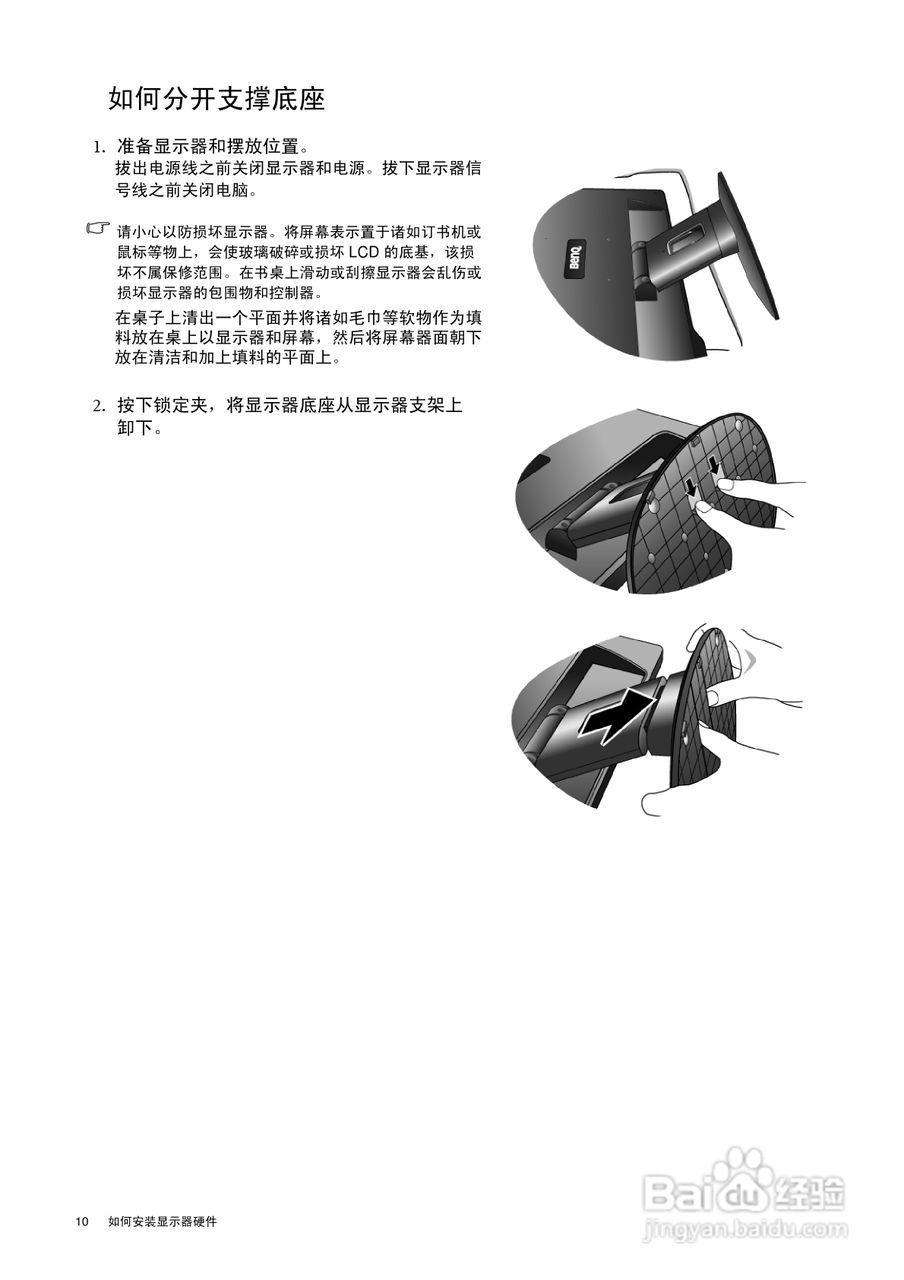 如何分开支撑底座

1. 准备显示器和摆放位置。
拔出电源线之前关闭显示器和电源。拔下显示器信号线之前关闭电脑。

请小心以防损坏显示器。将屏幕表示置于诸如订书机或鼠标等物上，会使玻璃破碎或损坏 LCD 的底基，该损坏不属保修范围。在书桌上滑动或刮擦显示器会乱伤或损坏显示器的包围物和控制器。

在桌子上清出一个平面并将诸如毛巾等软物作为填料放在桌上以显示器和屏幕，然后将屏幕器面朝下放在清洁和加上填料的平面上。

2. 按下锁定夹，将显示器底座从显示器支架上卸下。

BenQ

10 如何安装显示器硬件

Baidu 经验
jingyan.baidu.com